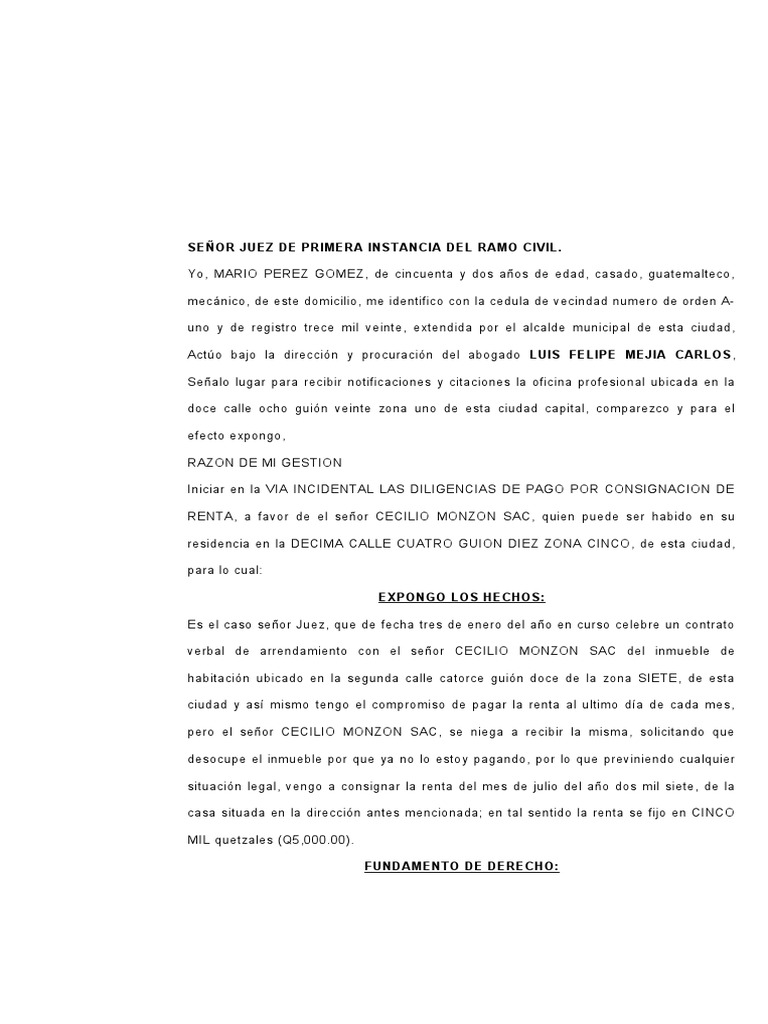 SEÑOR JUEZ DE PRIMERA INSTANCIA DEL RAMO CIVIL.

Yo, MARIO PEREZ GOMEZ, de cincuenta y dos años de edad, casado, guatemalteco, mecánico, de este domicilio, me identifico con la cedula de vecindad numero de orden A-uno y de registro trece mil veinte, extendida por el alcalde municipal de esta ciudad, Actúo bajo la dirección y procuración del abogado LUIS FELIPE MEJIA CARLOS, Señalo lugar para recibir notificaciones y citaciones la oficina profesional ubicada en la doce calle ocho guión veinte zona uno de esta ciudad capital, comparezco y para el efecto expongo,

RAZON DE MI GESTION

Iniciar en la VIA INCIDENTAL LAS DILIGENCIAS DE PAGO POR CONSIGNACION DE RENTA, a favor de el señor CECILIO MONZON SAC, quien puede ser habido en su residencia en la DECIMA CALLE CUATRO GUION DIEZ ZONA CINCO, de esta ciudad, para lo cual:

EXPONGO LOS HECHOS:

Es el caso señor Juez, que de fecha tres de enero del año en curso celebre un contrato verbal de arrendamiento con el señor CECILIO MONZON SAC del inmueble de habitación ubicado en la segunda calle catorce guión doce de la zona SIETE, de esta ciudad y así mismo tengo el compromiso de pagar la renta al ultimo día de cada mes, pero el señor CECILIO MONZON SAC, se niega a recibir la misma, solicitando que desocupe el inmueble por que ya no lo estoy pagando, por lo que previniendo cualquier situación legal, vengo a consignar la renta del mes de julio del año dos mil siete, de la casa situada en la dirección antes mencionada; en tal sentido la renta se fijo en CINCO MIL quetzales (Q5,000.00).

FUNDAMENTO DE DERECHO: